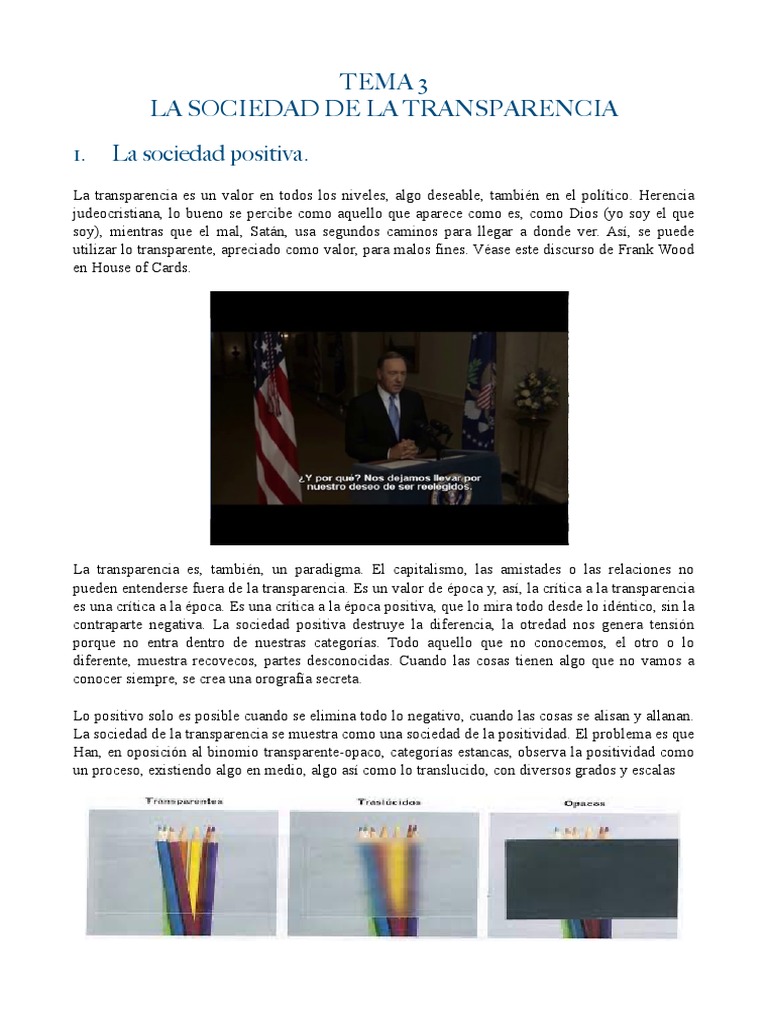 TEMA 3
LA SOCIEDAD DE LA TRANSPARENCIA

1. La sociedad positiva.

La transparencia es un valor en todos los niveles, algo deseable, también en el político. Herencia judeocristiana, lo bueno se percibe como aquello que aparece como es, como Dios (yo soy el que soy), mientras que el mal, Satán, usa segundos caminos para llegar a donde ver. Así, se puede utilizar lo transparente, apreciado como valor, para malos fines. Véase este discurso de Frank Wood en House of Cards.

¿Y por qué? Nos dejamos llevar por nuestro deseo de ser reelegidos.

La transparencia es, también, un paradigma. El capitalismo, las amistades o las relaciones no pueden entenderse fuera de la transparencia. Es un valor de época y, así, la crítica a la transparencia es una crítica a la época. Es una crítica a la época positiva, que lo mira todo desde lo idéntico, sin la contraparte negativa. La sociedad positiva destruye la diferencia, la otredad nos genera tensión porque no entra dentro de nuestras categorías. Todo aquello que no conocemos, el otro o lo diferente, muestra recovecos, partes desconocidas. Cuando las cosas tienen algo que no vamos a conocer siempre, se crea una orografía secreta.

Lo positivo solo es posible cuando se elimina todo lo negativo, cuando las cosas se alisan y allanan. La sociedad de la transparencia se muestra como una sociedad de la positividad. El problema es que Han, en oposición al binomio transparente-opaco, categorías estancas, observa la positividad como un proceso, existiendo algo en medio, algo así como lo translucido, con diversos grados y escalas

Transparentes
Traslúcidos
Opacos